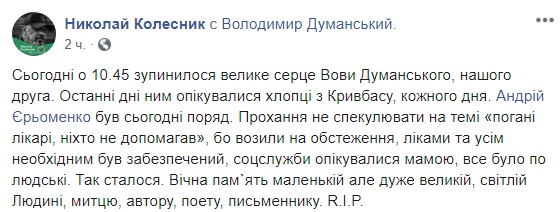 Николай Колесник с Володимир Думанський.
2 ч. · 

Сьогодні о 10.45 зупинилося велике серце Вови Думанського, нашого друга. Останні дні ним опікувалися хлопці з Кривбасу, кожного дня. Андрій Єрьоменко був сьогодні поряд. Прохання не спекулювати на темі «погані лікарі, ніхто не допомагав», бо возили на обстеження, ліками та усім необхідним був забезпечений, соцслужби опікувалися мамою, все було по людські. Так сталося. Вічна пам`ять маленькій але дуже великій, світлій Людині, митцю, автору, поету, письменнику. R.I.P.